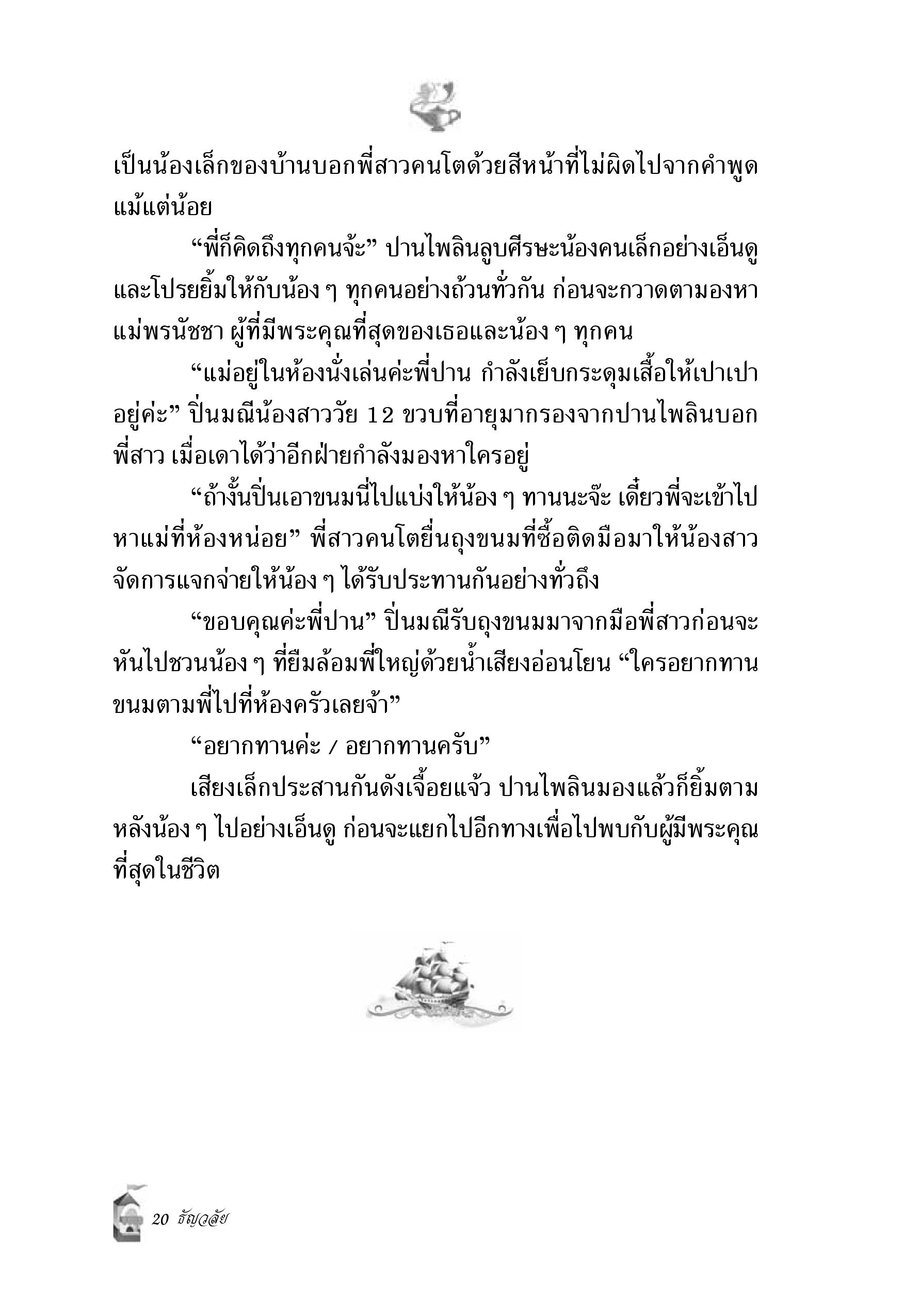 เป็นน้องเล็กของบ้านบอกพี่สาวคนโตด้วยสีหน้าที่ไม่ผิดไปจากคำพูดแม้แต่น้อย

“พี่ก็คิดถึงทุกคนจ้ะ” ปานไพลินลูบศีรษะน้องคนเล็กอย่างเอ็นดู และโปรยยิ้มให้กับน้อง ๆ ทุกคนอย่างถ้วนทั่วกัน ก่อนจะกวาดตามองหาแม่พรนัชชา ผู้ที่มีพระคุณที่สุดของเธอและน้อง ๆ ทุกคน

“แม่อยู่ในห้องนั่งเล่นค่ะพี่ปาน กำลังเย็บกระดุมเสื้อให้เปาเปาอยู่ค่ะ” ปิ่นมณีน้องสาววัย 12 ขวบที่อายุมากรองจากปานไพลินบอกพี่สาว เมื่อเดาได้ว่าอีกฝ่ายกำลังมองหาใครอยู่

“ถ้างั้นปิ่นเอาขนมนี่ไปแบ่งให้น้อง ๆ ทานนะจ๊ะ เดี๋ยวพี่จะเข้าไปหาแม่ที่ห้องหน่อย” พี่สาวคนโตยื่นถุงขนมที่ซื้อติดมือมาให้น้องสาวจัดการแจกจ่ายให้น้อง ๆ ได้รับประทานกันอย่างทั่วถึง

“ขอบคุณค่ะพี่ปาน” ปิ่นมณีรับถุงขนมมาจากมือพี่สาวก่อนจะหันไปชวนน้อง ๆ ที่ยืมล้อมพี่ใหญ่ด้วยน้ำเสียงอ่อนโยน “ใครอยากทานขนมตามพี่ไปที่ห้องครัวเลยจ้า”

“อยากทานค่ะ / อยากทานครับ”

เสียงเล็กประสานกันดังเจื้อยแจ้ว ปานไพลินมองแล้วก็ยิ้มตามหลังน้อง ๆ ไปอย่างเอ็นดู ก่อนจะแยกไปอีกทางเพื่อไปพบกับผู้มีพระคุณที่สุดในชีวิต

20 ธัญวลัย